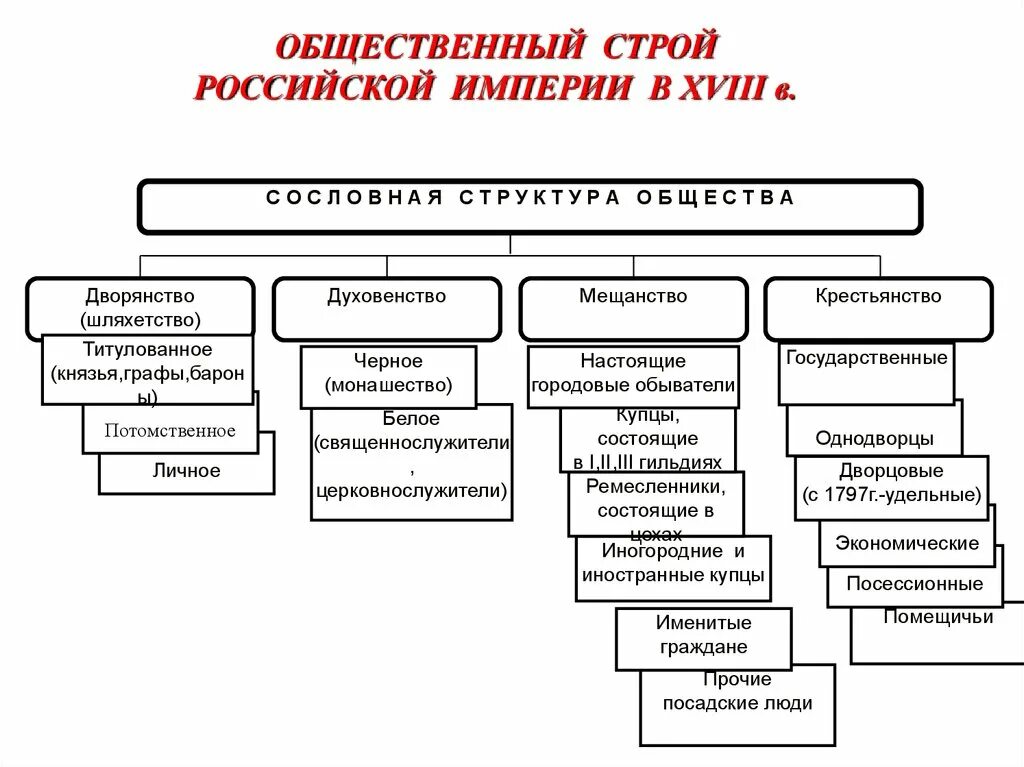 ОБЩЕСТВЕННЫЙ СТРОЙ РОССИЙСКОЙ ИМПЕРИИ В XVIII в.

СОСЛОВНАЯ СТРУКТУРА ОБЩЕСТВА

Дворянство (шляхетство)

Титулованное (князья,графы,бароны)

Потомственное

Личное

Духовенство

Черное (монашество)

Белое (священнослужители, церковнослужители)

Мещанство

Настоящие городовые обыватели

Купцы, состоящие в I,II,III гильдиях

Ремесленники, состоящие в цехах

Иногородние и иностранные купцы

Именитые граждане

Прочие посадские люди

Крестьянство

Государственные

Однодворцы

Дворцовые (с 1797г.-удельные)

Экономические

Посессионные

Помещичьи